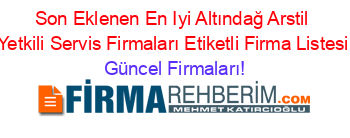 Son Eklenen En Iyi Altındağ Arstil Yetkili Servis Firmaları Etiketli Firma Listesi Güncel Firmaları!

FİRMAREHBERİM.COM
MEHMET KATIRCIOĞLU